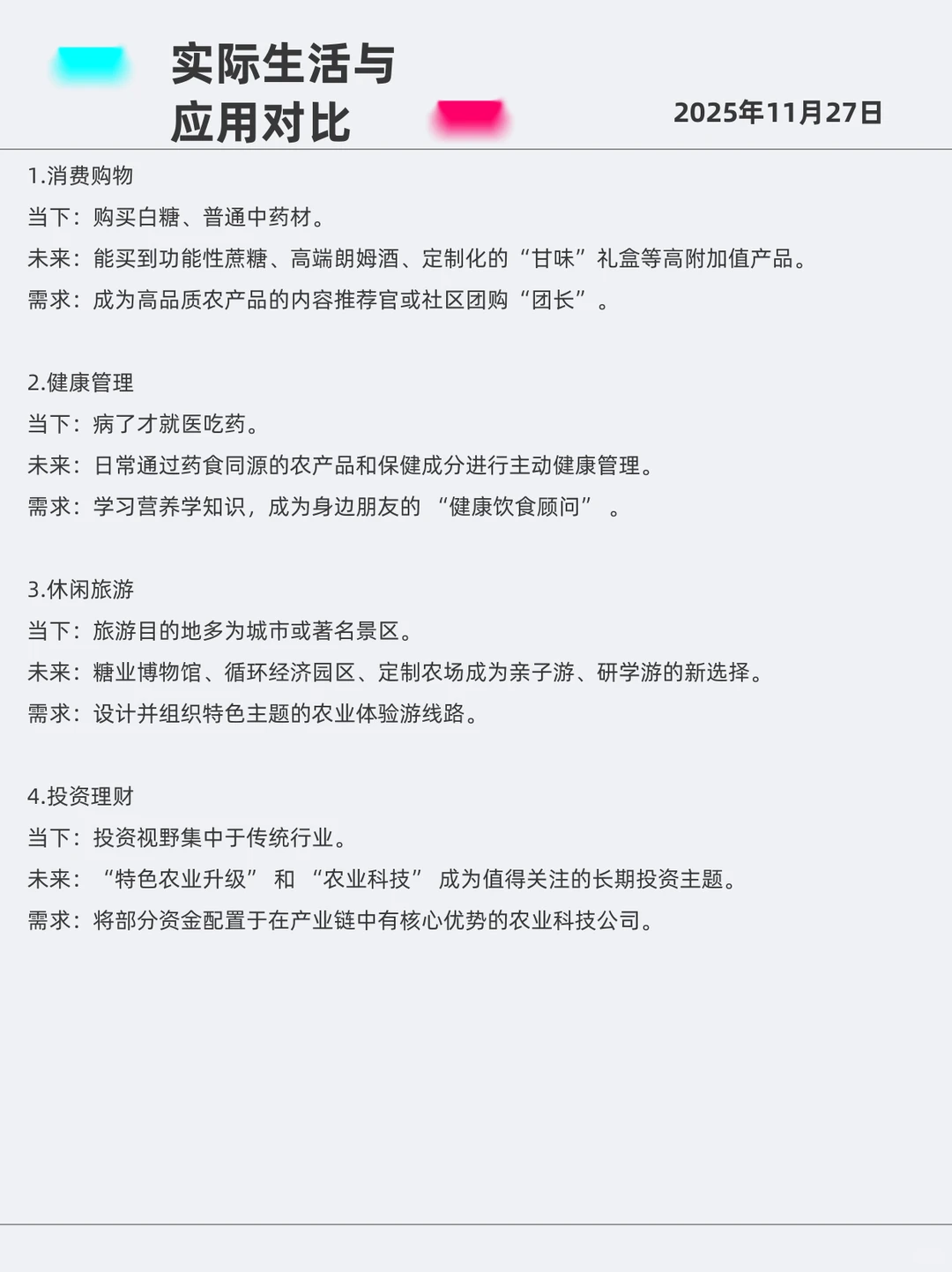 实际生活与
应用对比

2025年11月27日

1.消费购物

当下：购买白糖、普通中药材。

未来：能买到功能性蔗糖、高端朗姆酒、定制化的“甘味”礼盒等高附加值产品。

需求：成为高品质农产品的内容推荐官或社区团购“团长”。

2.健康管理

当下：病了才就医吃药。

未来：日常通过药食同源的农产品和保健成分进行主动健康管理。

需求：学习营养学知识，成为身边朋友的“健康饮食顾问”。

3.休闲旅游

当下：旅游目的地多为城市或著名景区。

未来：糖业博物馆、循环经济园区、定制农场成为亲子游、研学游的新选择。

需求：设计并组织特色主题的农业体验游线路。

4.投资理财

当下：投资视野集中于传统行业。

未来：“特色农业升级”和“农业科技”成为值得关注的长期投资主题。

需求：将部分资金配置于在产业链中有核心优势的农业科技公司。